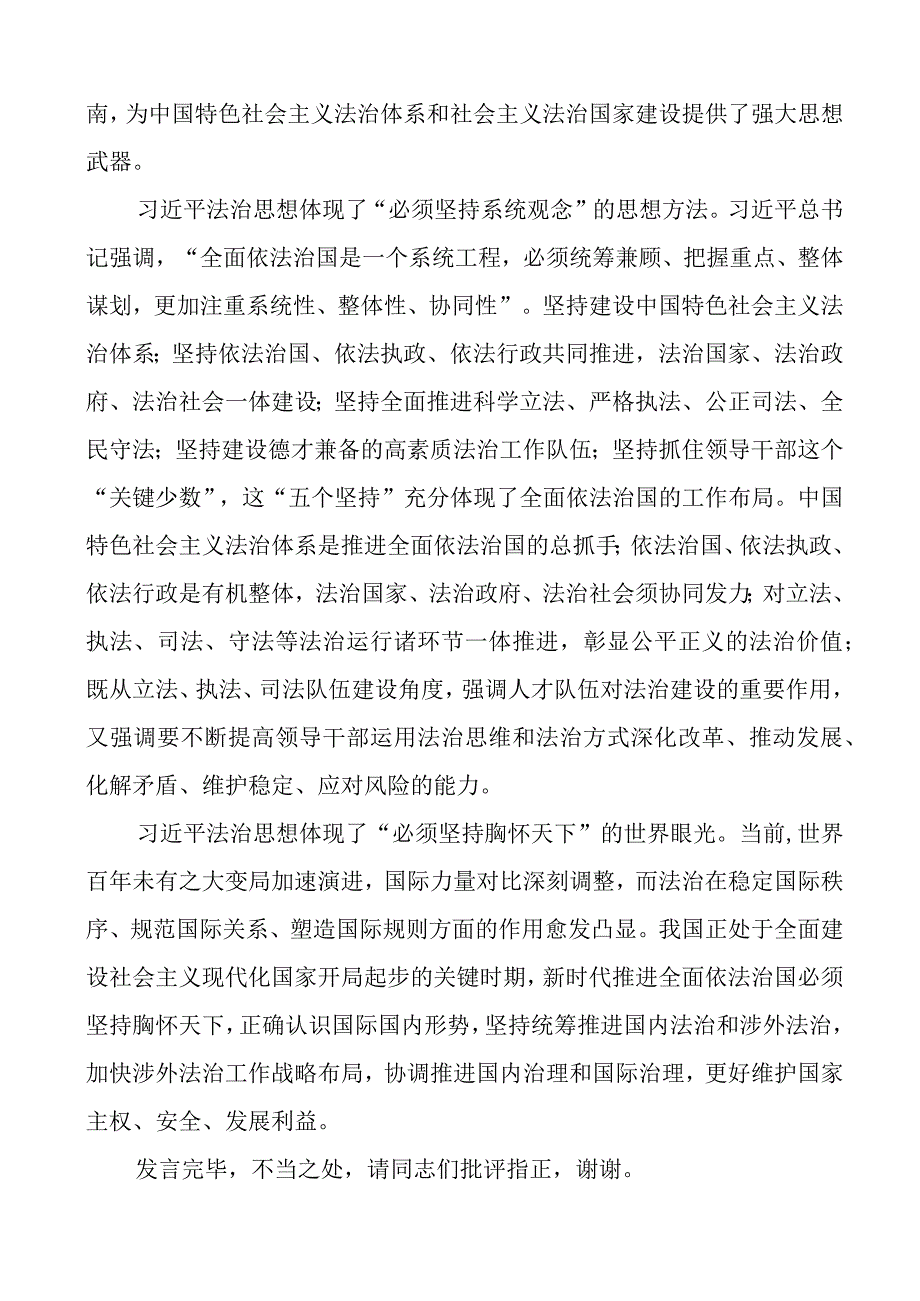 南，为中国特色社会主义法治体系和社会主义法治国家建设提供了强大思想武器。

习近平法治思想体现了“必须坚持系统观念”的思想方法。习近平总书记强调，“全面依法治国是一个系统工程，必须统筹兼顾、把握重点、整体谋划，更加注重系统性、整体性、协同性”。坚持建设中国特色社会主义法治体系；坚持依法治国、依法执政、依法行政共同推进，法治国家、法治政府、法治社会一体建设；坚持全面推进科学立法、严格执法、公正司法、全民守法；坚持建设德才兼备的高素质法治工作队伍；坚持抓住领导干部这个“关键少数”，这“五个坚持”充分体现了全面依法治国的工作布局。中国特色社会主义法治体系是推进全面依法治国的总抓手；依法治国、依法执政、依法行政是有机整体，法治国家、法治政府、法治社会须协同发力；对立法、执法、司法、守法等法治运行诸环节一体推进，彰显公平正义的法治价值；既从立法、执法、司法队伍建设角度，强调人才队伍对法治建设的重要作用，又强调要不断提高领导干部运用法治思维和法治方式深化改革、推动发展、化解矛盾、维护稳定、应对风险的能力。

习近平法治思想体现了“必须坚持胸怀天下”的世界眼光。当前，世界百年未有之大变局加速演进，国际力量对比深刻调整，而法治在稳定国际秩序、规范国际关系、塑造国际规则方面的作用愈发凸显。我国正处于全面建设社会主义现代化国家开局起步的关键时期，新时代推进全面依法治国必须坚持胸怀天下，正确认识国际国内形势，坚持统筹推进国内法治和涉外法治，加快涉外法治工作战略布局，协调推进国内治理和国际治理，更好维护国家主权、安全、发展利益。

发言完毕，不当之处，请同志们批评指正，谢谢。